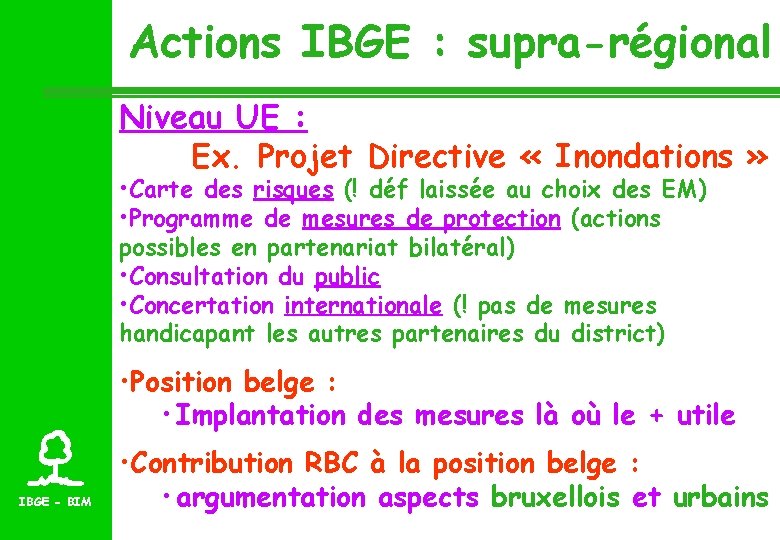 Actions IBGE : supra-régional

Niveau UE :

Ex. Projet Directive « Inondations »

•Carte des risques (! déf laissée au choix des EM)
•Programme de mesures de protection (actions possibles en partenariat bilatéral)
•Consultation du public
•Concertation internationale (! pas de mesures handicapant les autres partenaires du district)

•Position belge :
•Implantation des mesures là où le + utile

•Contribution RBC à la position belge :
•argumentation aspects bruxellois et urbains

IBGE - BIM